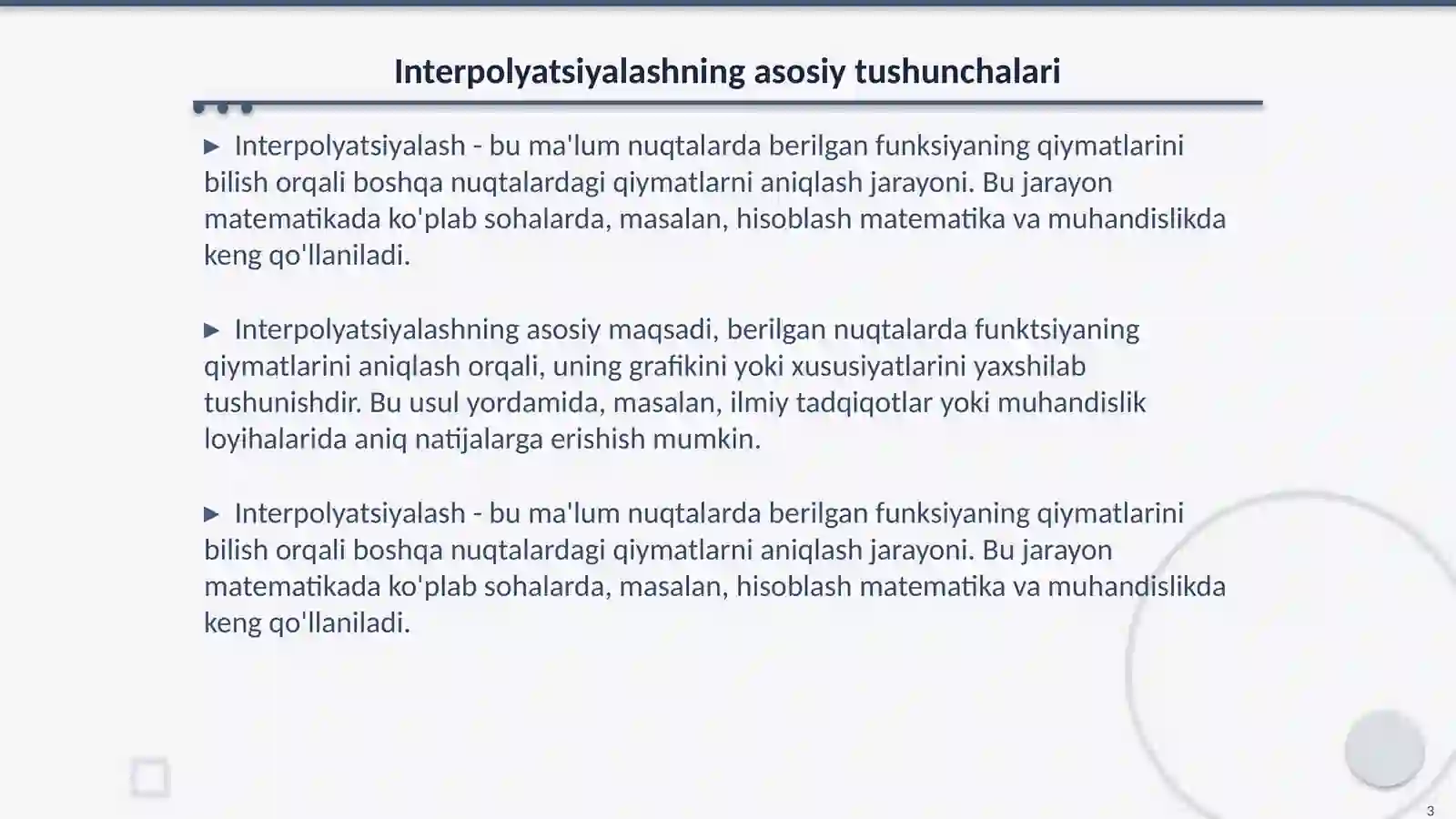 Interpolyatsiyalashning asosiy tushunchalari

▶ Interpolyatsiyalash - bu ma'lum nuqtalarda berilgan funksiyaning qiymatlarini bilish orqali boshqa nuqtalardagi qiymatlarni aniqlash jarayoni. Bu jarayon matematikada ko'plab sohalarda, masalan, hisoblash matematika va muhandislikda keng qo'llaniladi.

▶ Interpolyatsiyalashning asosiy maqsadi, berilgan nuqtalarda funktsiyaning qiymatlarini aniqlash orqali, uning grafikini yoki xususiyatlarini yaxshilab tushunishdir. Bu usul yordamida, masalan, ilmiy tadqiqotlar yoki muhandislik loyihalarida aniq natijalarga erishish mumkin.

▶ Interpolyatsiyalash - bu ma'lum nuqtalarda berilgan funksiyaning qiymatlarini bilish orqali boshqa nuqtalardagi qiymatlarni aniqlash jarayoni. Bu jarayon matematikada ko'plab sohalarda, masalan, hisoblash matematika va muhandislikda keng qo'llaniladi.

3